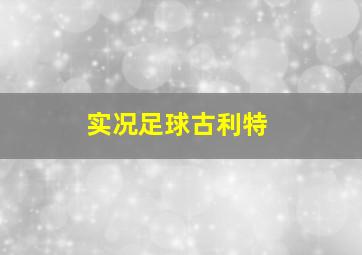 实况足球古利特